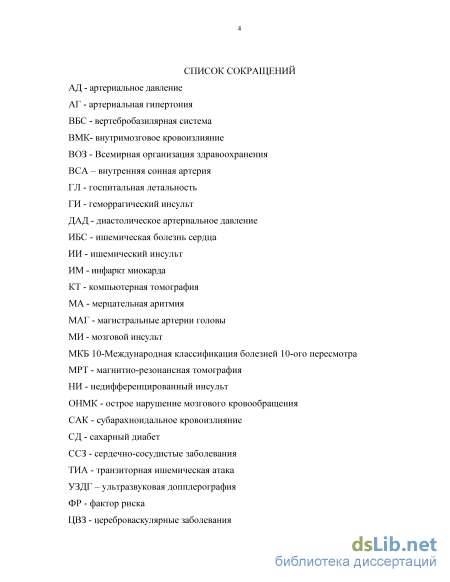 4

СПИСОК СОКРАЩЕНИЙ

АД - артериальное давление

АГ - артериальная гипертония

ВБС - вертебробазилярная система

ВМК- внутримозговое кровоизлияние

ВОЗ - Всемирная организация здравоохранения

ВСА – внутренняя сонная артерия

ГЛ - госпитальная летальность

ГИ - геморрагический инсульт

ДАД - диастолическое артериальное давление

ИБС - ишемическая болезнь сердца

ИИ - ишемический инсульт

ИМ - инфаркт миокарда

КТ - компьютерная томография

МА - мерцательная аритмия

МАГ - магистральные артерии головы

МИ - мозговой инсульт

МКБ 10-Международная классификация болезней 10-ого пересмотра

МРТ - магнитно-резонансная томография

НИ - недифференцированный инсульт

ОНМК - острое нарушение мозгового кровообращения

САК - субарахноидальное кровоизлияние

СД - сахарный диабет

ССЗ - сердечно-сосудистые заболевания

ТИА - транзиторная ишемическая атака

УЗДГ – ультразвуковая допплерография

ФР - фактор риска

ЦВЗ - цереброваскулярные заболевания

dsLib.net
библиотека диссертаций